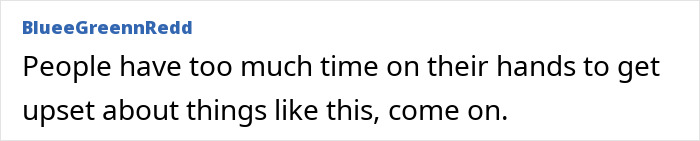 BlueeGreennRedd

People have too much time on their hands to get upset about things like this, come on.